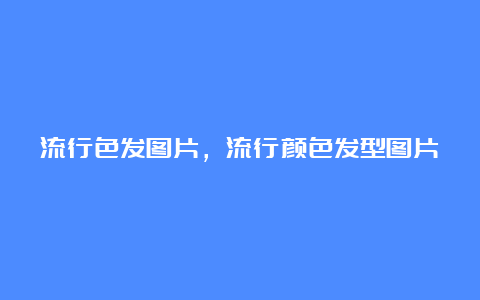 流行色发图片，流行颜色发型图片